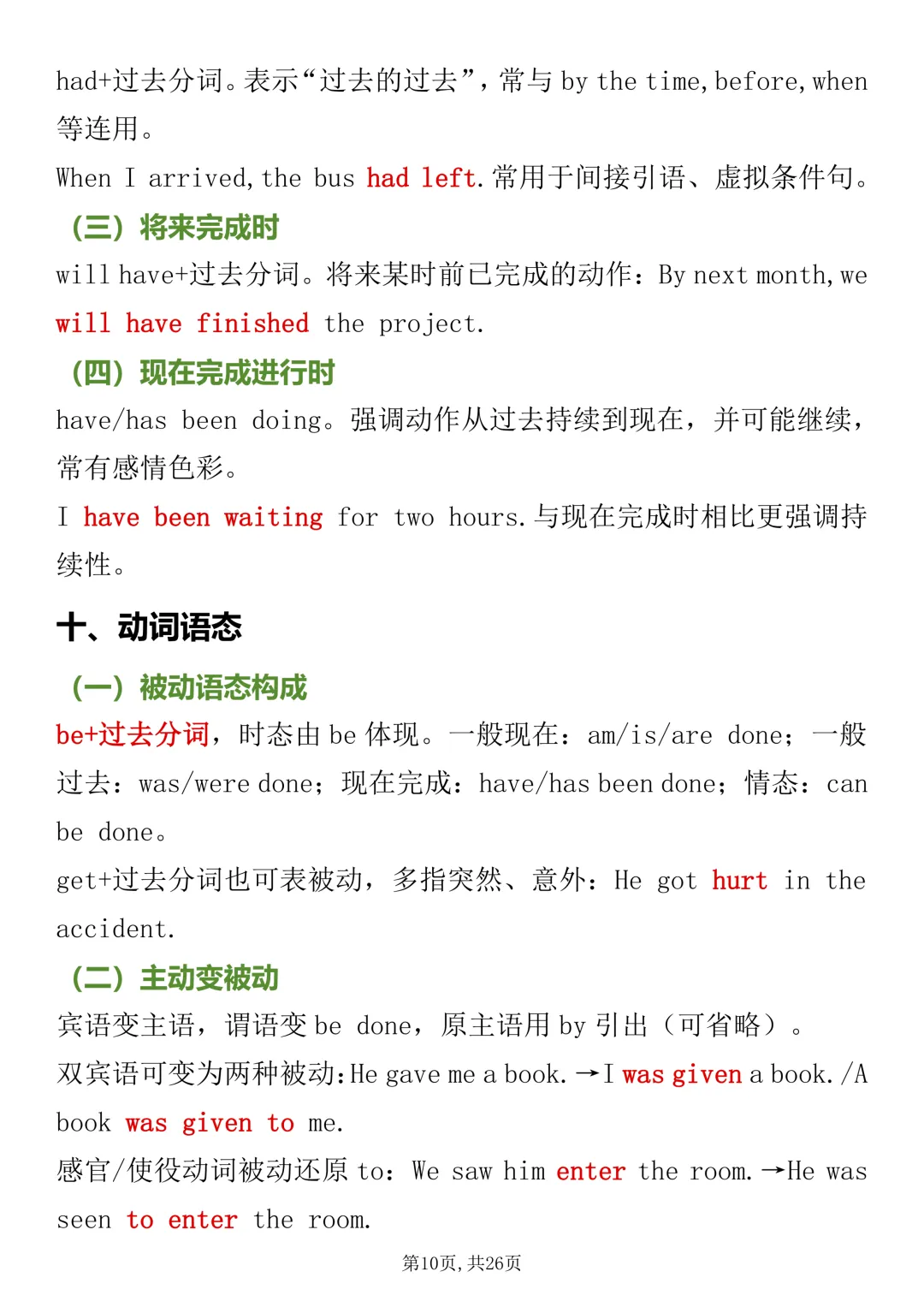 had+过去分词。表示“过去的过去”，常与 by the time, before, when 等连用。

When I arrived, the bus had left. 常用于间接引语、虚拟条件句。

（三）将来完成时

will have+过去分词。将来某时前已完成的动作：By next month, we will have finished the project.

（四）现在完成进行时

have/has been doing。强调动作从过去持续到现在，并可能继续，常有感情色彩。

I have been waiting for two hours. 与现在完成时相比更强调持续性。

十、动词语态

（一）被动语态构成

be+过去分词，时态由 be 体现。一般现在：am/is/are done；一般过去：was/were done；现在完成：have/has been done；情态：can be done。

get+过去分词也可表被动，多指突然、意外：He got hurt in the accident.

（二）主动变被动

宾语变主语，谓语变 be done，原主语用 by 引出（可省略）。

双宾语可变为两种被动：He gave me a book. →I was given a book. /A book was given to me.

感官/使役动词被动还原 to：We saw him enter the room. →He was seen to enter the room.

第10页，共26页